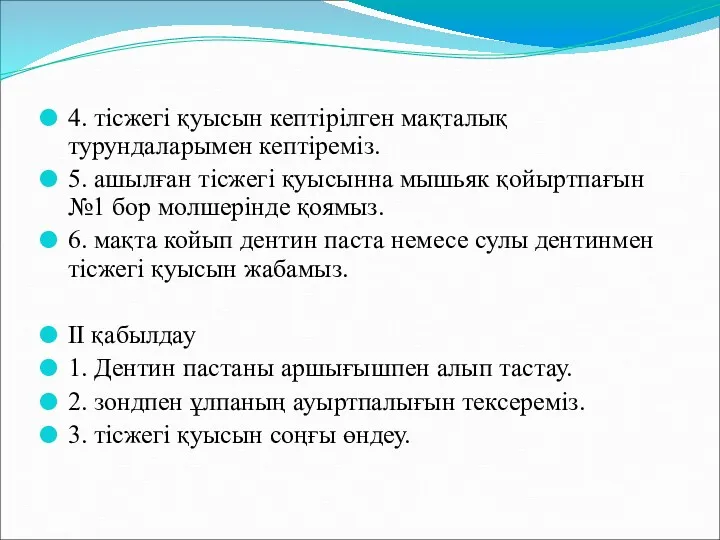 4. тісжегі қуысын кептірілген мақталық турундаларымен кептіреміз.

5. ашылған тісжегі қуысынна мышьяк қойыртпағын №1 бор молшерінде қоямыз.

6. мақта койып дентин паста немесе сулы дентинмен тісжегі қуысын жабамыз.

II қабылдау

1. Дентин пастаны аршығышпен алып тастау.

2. зондпен ұлпаның ауыртпалығын тексереміз.

3. тісжегі қуысын соңғы өндеу.